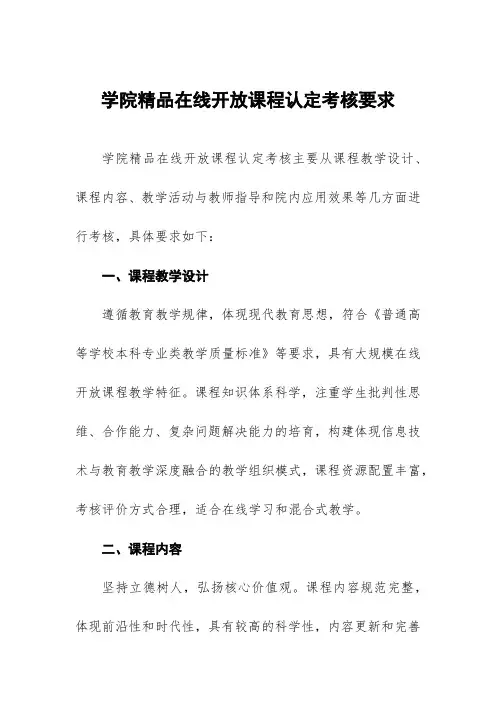 学院精品在线开放课程认定考核要求

学院精品在线开放课程认定考核主要从课程教学设计、课程内容、教学活动与教师指导和院内应用效果等几方面进行考核，具体要求如下：

一、课程教学设计

遵循教育教学规律，体现现代教育思想，符合《普通高等学校本科专业类教学质量标准》等要求，具有大规模在线开放课程教学特征。课程知识体系科学，注重学生批判性思维、合作能力、复杂问题解决能力的培育，构建体现信息技术与教育教学深度融合的教学组织模式，课程资源配置丰富，考核评价方式合理，适合在线学习和混合式教学。

二、课程内容

坚持立德树人，弘扬核心价值观。课程内容规范完整，体现前沿性和时代性，具有较高的科学性，内容更新和完善